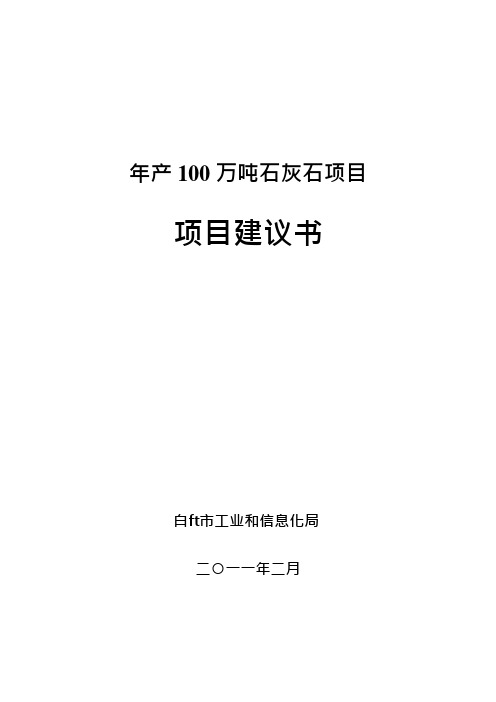 年产 100 万吨石灰石项目

项目建议书

白ft市工业和信息化局

二〇一一年二月